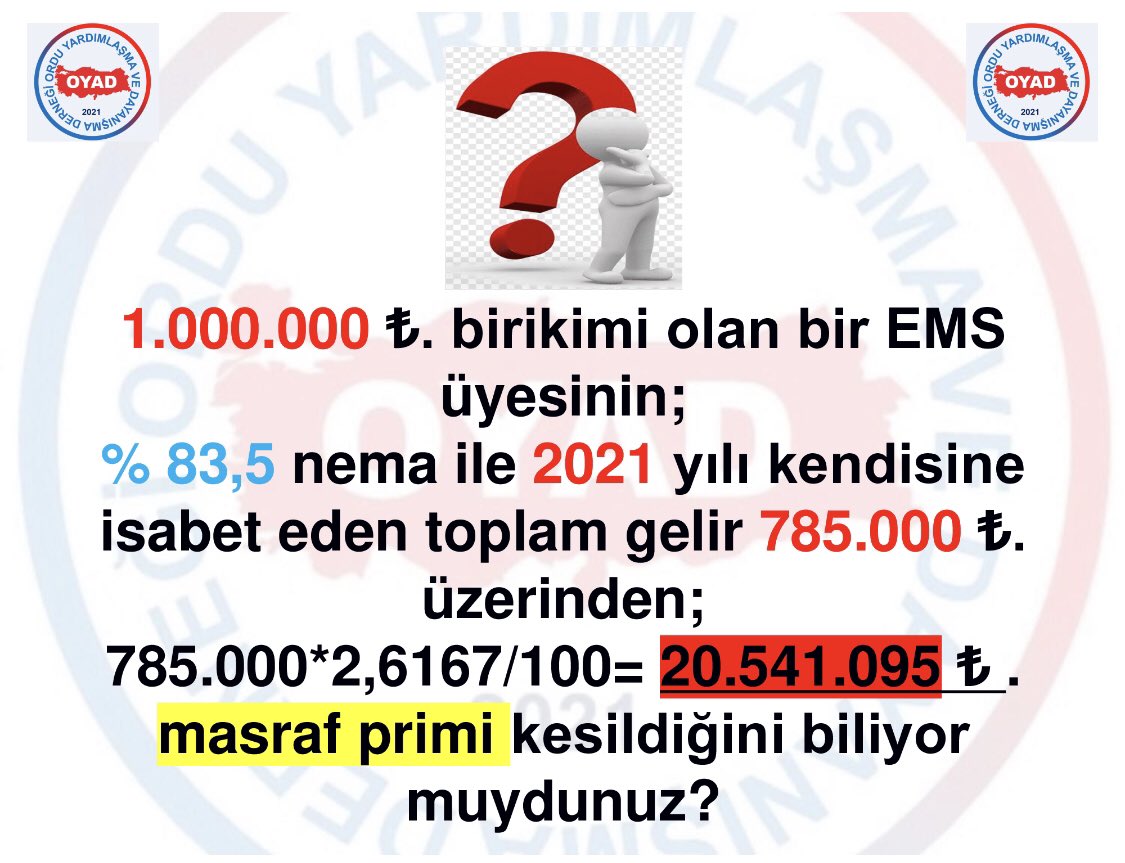 ORDU YARDIMLAŞMA VE DAYANIŞMA DERNEĞİ
OYAD
2021

ORDU YARDIMLAŞMA VE DAYANIŞMA DERNEĞİ
OYAD
2021

1.000.000 ₺. birikimi olan bir EMS üyesinin;
% 83,5 nema ile 2021 yılı kendisine isabet eden toplam gelir 785.000 ₺. üzerinden;
785.000*2,6167/100= 20.541.095 ₺ .
masraf primi kesildiğini biliyor muydunuz?